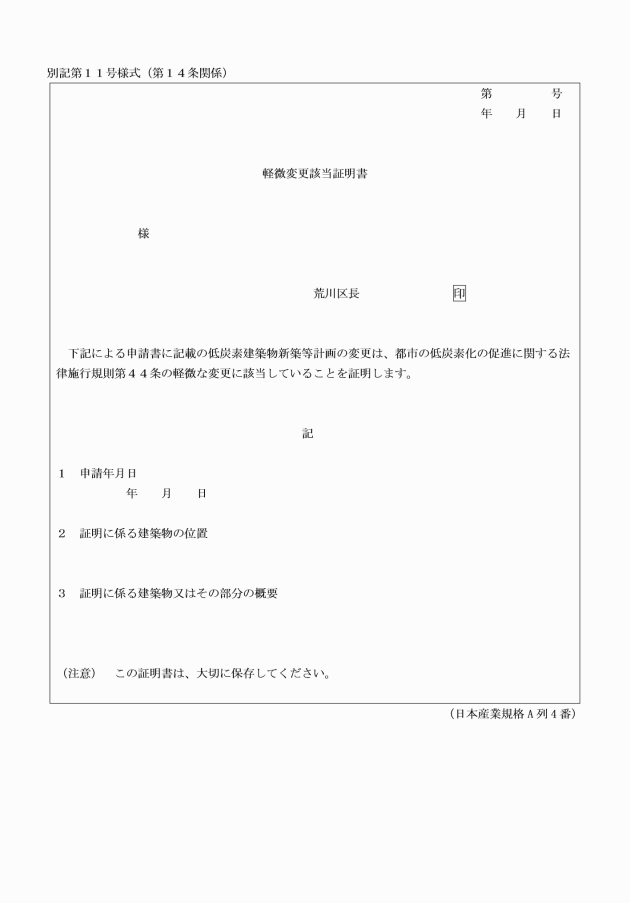 別記第１１号様式（第１４条関係）

第　　　号
年　　月　　日

軽微変更該当証明書

様

荒川区長　　　　　　　印

下記による申請書に記載の低炭素建築物新築等計画の変更は、都市の低炭素化の促進に関する法律施行規則第４４条の軽微な変更に該当していることを証明します。

記

１　申請年月日
年　　月　　日

２　証明に係る建築物の位置

３　証明に係る建築物又はその部分の概要

（注意）　この証明書は、大切に保存してください。

（日本産業規格Ａ列４番）